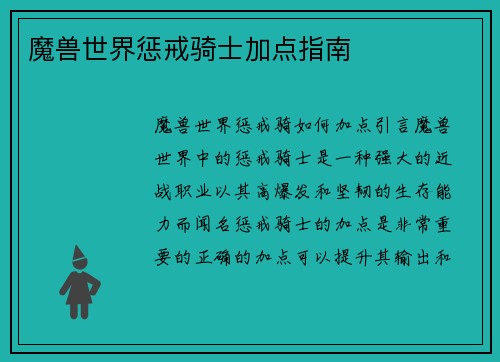 魔兽世界惩戒骑士加点指南

魔兽世界惩戒骑如何加点引言魔兽世界中的惩戒骑士是一种强大的近战职业以其高爆发和坚韧的生存能力而闻名惩戒骑士的加点是非常重要的正确的加点可以提升其输出和